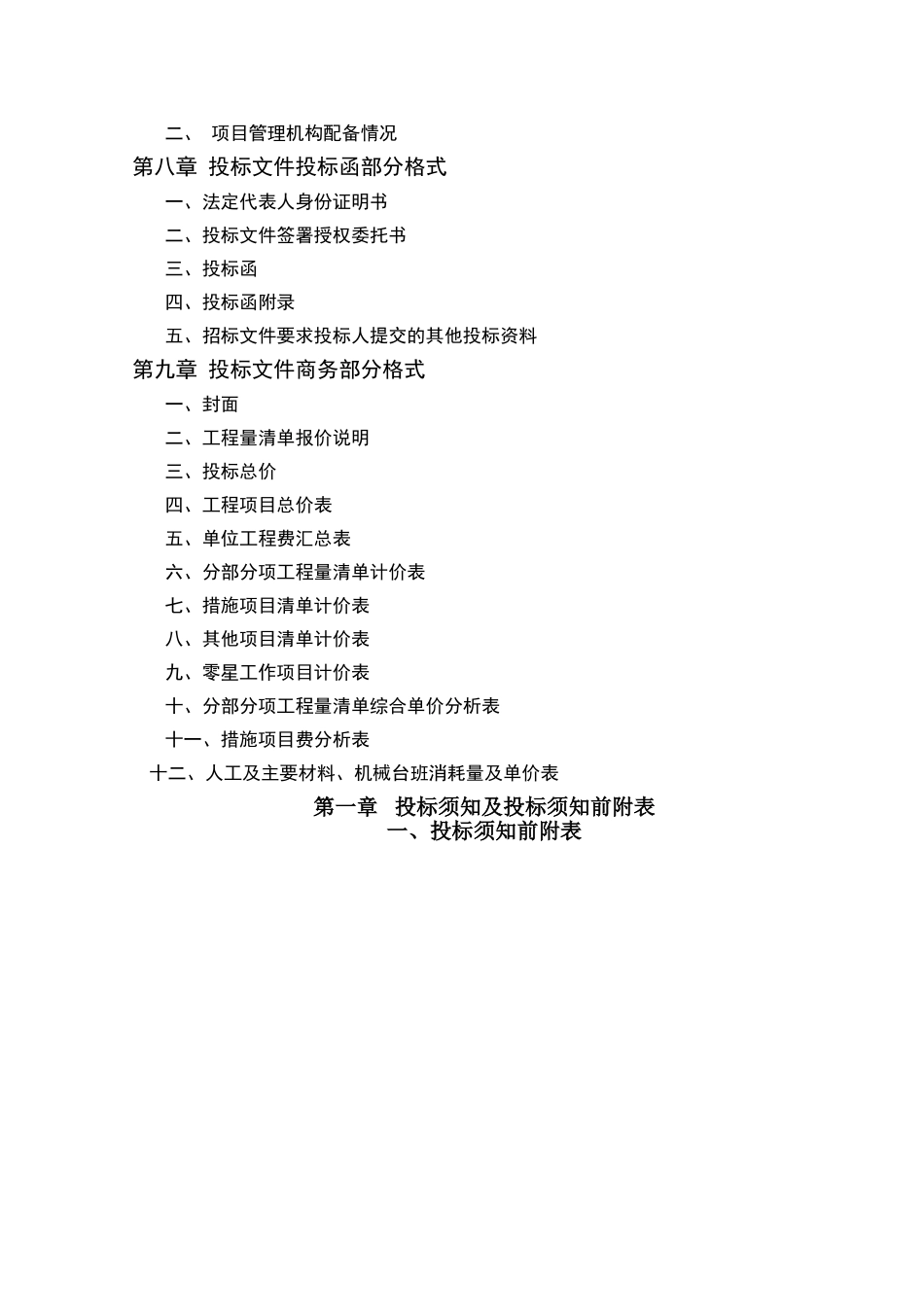 二、 项目管理机构配备情况

第八章 投标文件投标函部分格式

一、法定代表人身份证明书

二、投标文件签署授权委托书

三、投标函

四、投标函附录

五、招标文件要求投标人提交的其他投标资料

第九章 投标文件商务部分格式

一、封面

二、工程量清单报价说明

三、投标总价

四、工程项目总价表

五、单位工程费汇总表

六、分部分项工程量清单计价表

七、措施项目清单计价表

八、其他项目清单计价表

九、零星工作项目计价表

十、分部分项工程量清单综合单价分析表

十一、措施项目费分析表

十二、人工及主要材料、机械台班消耗量及单价表

第一章 投标须知及投标须知前附表

一、投标须知前附表